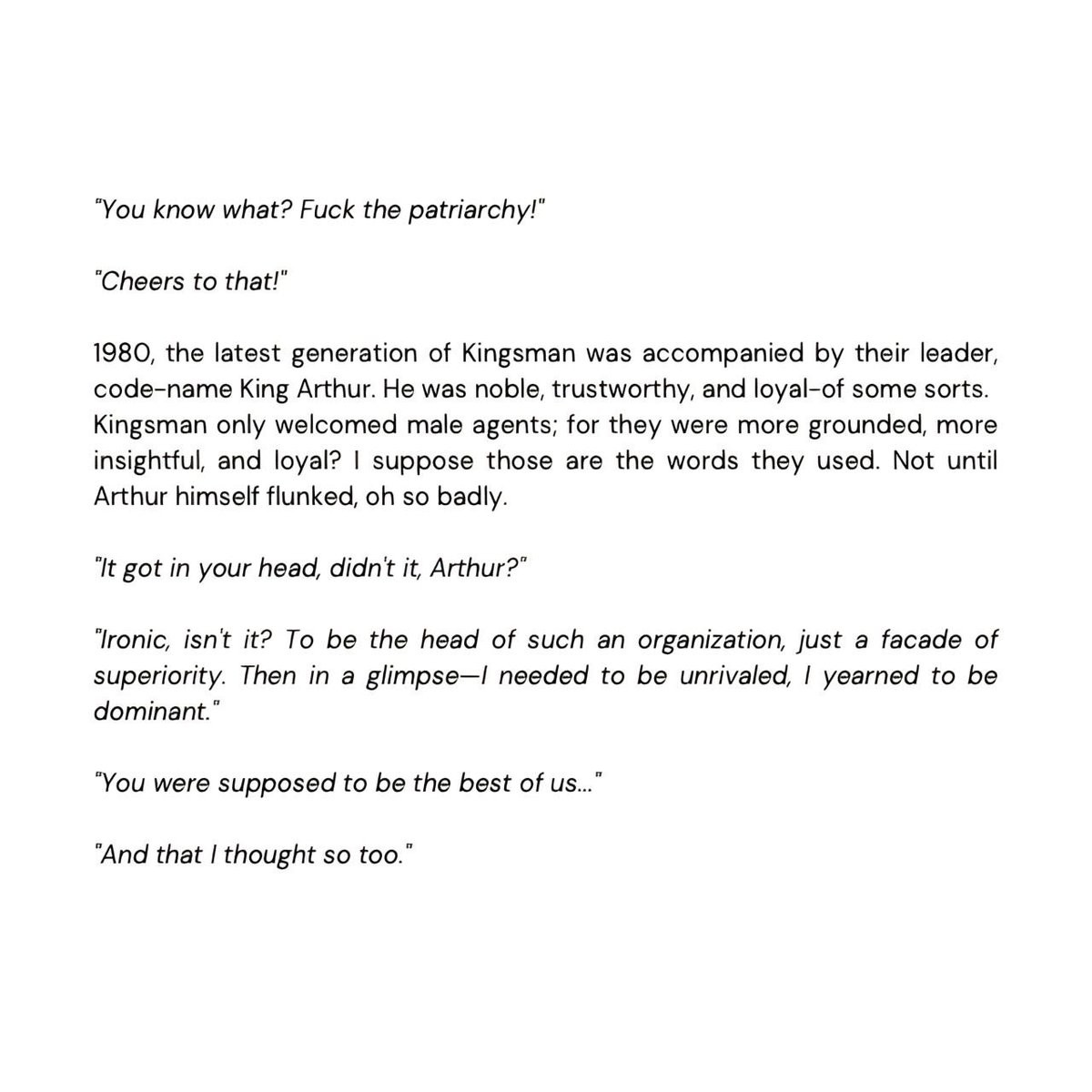 "You know what? Fuck the patriarchy!"

"Cheers to that!"

1980, the latest generation of Kingsman was accompanied by their leader, code-name King Arthur. He was noble, trustworthy, and loyal-of some sorts. Kingsman only welcomed male agents; for they were more grounded, more insightful, and loyal? I suppose those are the words they used. Not until Arthur himself flunked, oh so badly.

"It got in your head, didn't it, Arthur?"

"Ironic, isn't it? To be the head of such an organization, just a facade of superiority. Then in a glimpse—I needed to be unrivaled, I yearned to be dominant."

"You were supposed to be the best of us..."

"And that I thought so too."